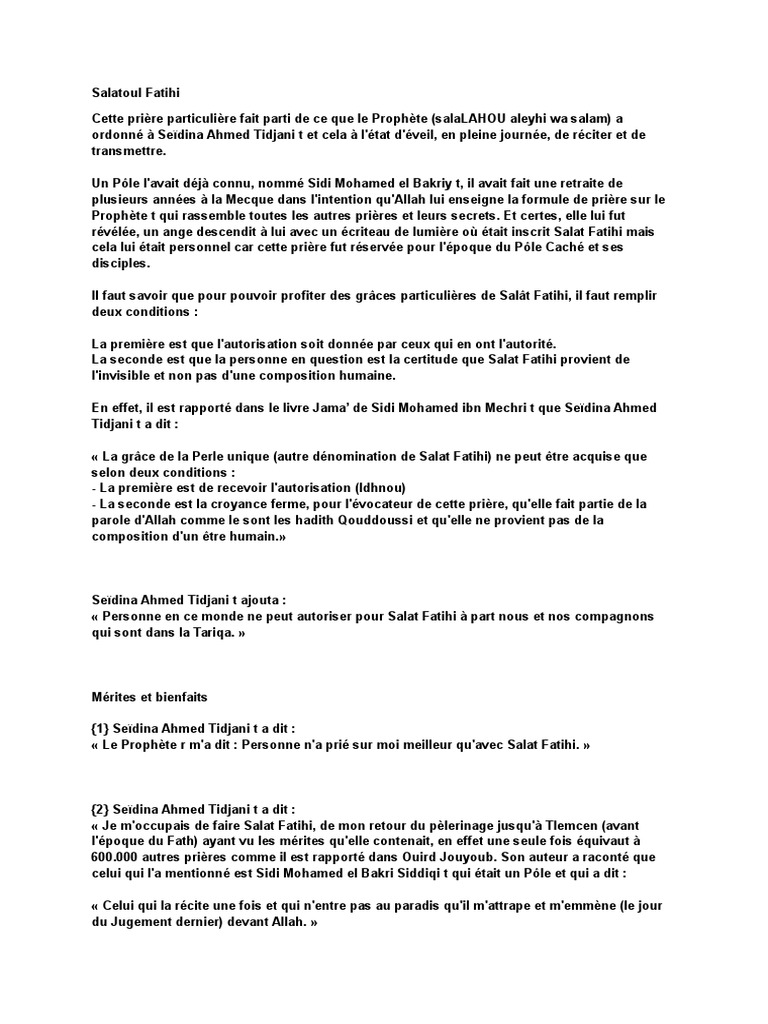 Salatoul Fatihi

Cette prière particulière fait parti de ce que le Prophète (salaLAHOU aleyhi wa salam) a ordonné à Seïdina Ahmed Tidjani t et cela à l'état d'éveil, en pleine journée, de réciter et de transmettre.

Un Pôle l'avait déjà connu, nommé Sidi Mohamed el Bakriy t, il avait fait une retraite de plusieurs années à la Mecque dans l'intention qu'Allah lui enseigne la formule de prière sur le Prophète t qui rassemble toutes les autres prières et leurs secrets. Et certes, elle lui fut révélée, un ange descendit à lui avec un écriteau de lumière où était inscrit Salat Fatihi mais cela lui était personnel car cette prière fut réservée pour l'époque du Pôle Caché et ses disciples.

Il faut savoir que pour pouvoir profiter des grâces particulières de Salât Fatihi, il faut remplir deux conditions :

La première est que l'autorisation soit donnée par ceux qui en ont l'autorité.
La seconde est que la personne en question est la certitude que Salat Fatihi provient de l'invisible et non pas d'une composition humaine.

En effet, il est rapporté dans le livre Jama' de Sidi Mohamed ibn Mechri t que Seïdina Ahmed Tidjani t a dit :

« La grâce de la Perle unique (autre dénomination de Salat Fatihi) ne peut être acquise que selon deux conditions :
- La première est de recevoir l'autorisation (Idhnou)
- La seconde est la croyance ferme, pour l'évocateur de cette prière, qu'elle fait partie de la parole d'Allah comme le sont les hadith Qouddoussi et qu'elle ne provient pas de la composition d'un être humain.»

Seïdina Ahmed Tidjani t ajouta :
« Personne en ce monde ne peut autoriser pour Salat Fatihi à part nous et nos compagnons qui sont dans la Tariqa. »

Mérites et bienfaits

{1} Seïdina Ahmed Tidjani t a dit :
« Le Prophète r m'a dit : Personne n'a prié sur moi meilleur qu'avec Salat Fatihi. »

{2} Seïdina Ahmed Tidjani t a dit :
« Je m'occupais de faire Salat Fatihi, de mon retour du pèlerinage jusqu'à Tlemcen (avant l'époque du Fath) ayant vu les mérites qu'elle contenait, en effet une seule fois équivaut à 600.000 autres prières comme il est rapporté dans Ouird Jouyoub. Son auteur a raconté que celui qui l'a mentionné est Sidi Mohamed el Bakri Siddiqi t qui était un Pôle et qui a dit :

« Celui qui la récite une fois et qui n'entre pas au paradis qu'il m'attrape et m'emmène (le jour du Jugement dernier) devant Allah. »